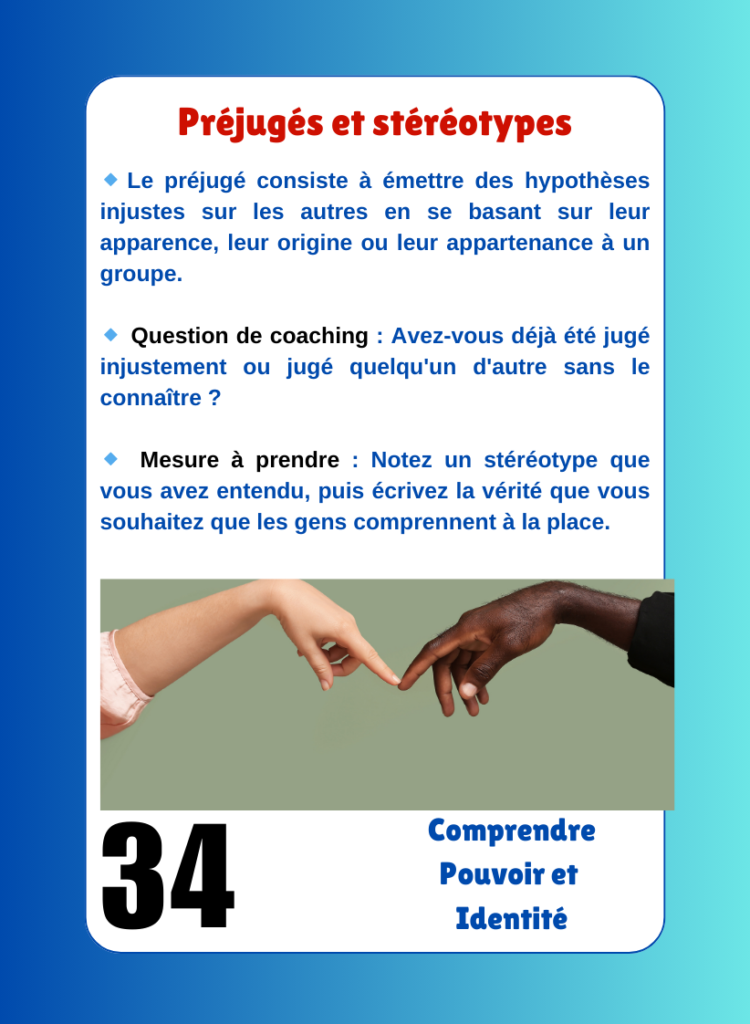 Préjugés et stéréotypes

• Le préjugé consiste à émettre des hypothèses injustes sur les autres en se basant sur leur apparence, leur origine ou leur appartenance à un groupe.

• Question de coaching : Avez-vous déjà été jugé injustement ou jugé quelqu'un d'autre sans le connaître ?

• Mesure à prendre : Notez un stéréotype que vous avez entendu, puis écrivez la vérité que vous souhaitez que les gens comprennent à la place.

34

Comprendre
Pouvoir et
Identité